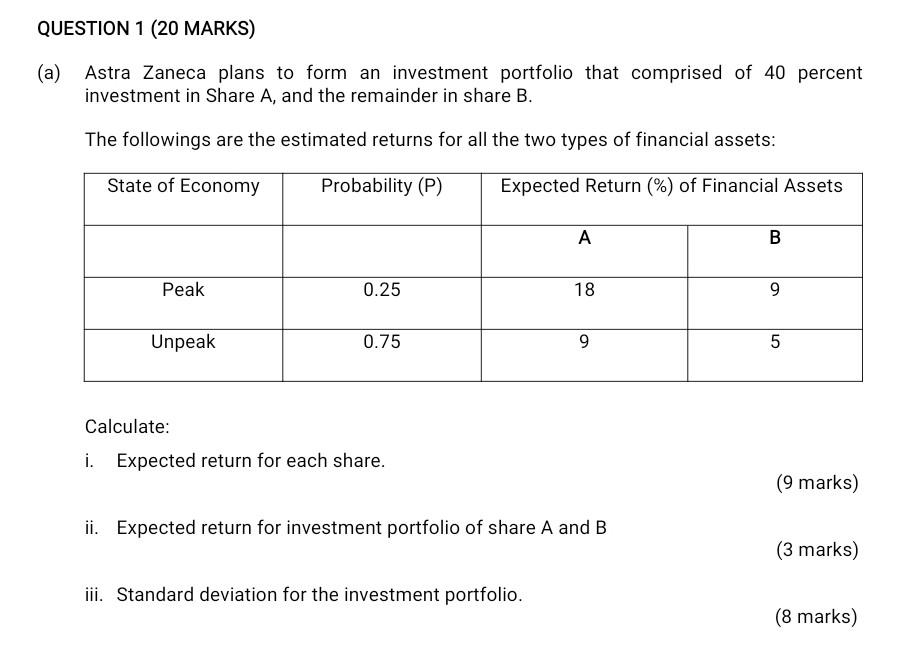 QUESTION 1 (20 MARKS)

(a) Astra Zaneca plans to form an investment portfolio that comprised of 40 percent investment in Share A, and the remainder in share B.

The followings are the estimated returns for all the two types of financial assets:

| State of Economy | Probability (P) | Expected Return (%) of Financial Assets | |
|---|---|---|---|
| | | A | B |
| Peak | 0.25 | 18 | 9 |
| Unpeak | 0.75 | 9 | 5 |

Calculate:

i. Expected return for each share.

(9 marks)

ii. Expected return for investment portfolio of share A and B

(3 marks)

iii. Standard deviation for the investment portfolio.

(8 marks)